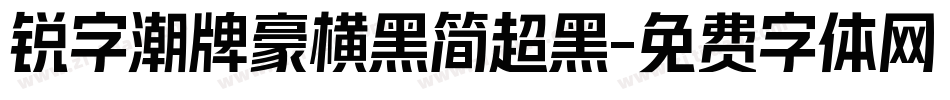 锐字潮牌豪横黑简超黑-免费字体网